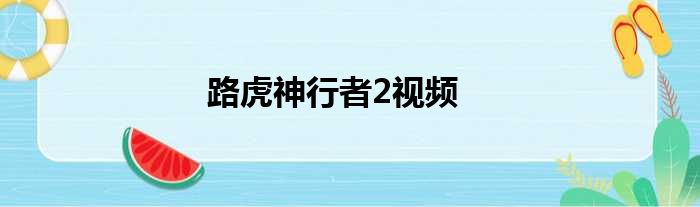 路虎神行者2视频